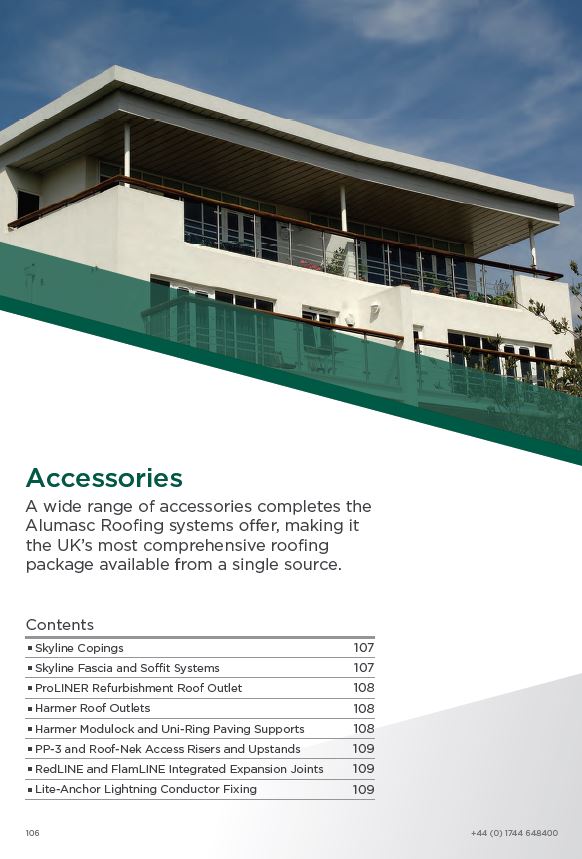 Accessories

A wide range of accessories completes the Alumasc Roofing systems offer, making it the UK's most comprehensive roofing package available from a single source.

Contents

| | |
|---|---|
| ▪ Skyline Copings | 107 |
| ▪ Skyline Fascia and Soffit Systems | 107 |
| ▪ ProLINER Refurbishment Roof Outlet | 108 |
| ▪ Harmer Roof Outlets | 108 |
| ▪ Harmer Modulock and Uni-Ring Paving Supports | 108 |
| ▪ PP-3 and Roof-Nek Access Risers and Upstands | 109 |
| ▪ RedLINE and FlamLINE Integrated Expansion Joints | 109 |
| ▪ Lite-Anchor Lightning Conductor Fixing | 109 |

106

+44 (0) 1744 648400